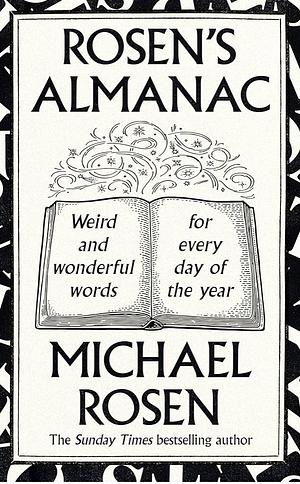 ROSEN'S ALMANAC

Weird and wonderful words for every day of the year

MICHAEL ROSEN

The Sunday Times bestselling author